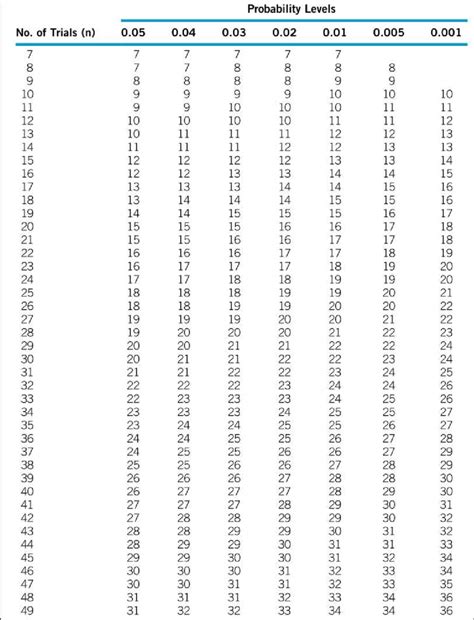 Probability Levels

| No. of Trials (n) | 0.05 | 0.04 | 0.03 | 0.02 | 0.01 | 0.005 | 0.001 |
|---|---|---|---|---|---|---|---|
| 7 | 7 | 7 | 7 | 7 | 7 | | |
| 8 | 7 | 7 | 8 | 8 | 8 | 8 | |
| 9 | 8 | 8 | 8 | 8 | 9 | 9 | |
| 10 | 9 | 9 | 9 | 9 | 10 | 10 | 10 |
| 11 | 9 | 9 | 10 | 10 | 10 | 11 | 11 |
| 12 | 10 | 10 | 10 | 10 | 11 | 11 | 12 |
| 13 | 10 | 11 | 11 | 11 | 12 | 12 | 13 |
| 14 | 11 | 11 | 11 | 12 | 12 | 13 | 13 |
| 15 | 12 | 12 | 12 | 12 | 13 | 13 | 14 |
| 16 | 12 | 12 | 13 | 13 | 14 | 14 | 15 |
| 17 | 13 | 13 | 13 | 14 | 14 | 15 | 16 |
| 18 | 13 | 14 | 14 | 14 | 15 | 15 | 16 |
| 19 | 14 | 14 | 15 | 15 | 15 | 16 | 17 |
| 20 | 15 | 15 | 15 | 16 | 16 | 17 | 18 |
| 21 | 15 | 15 | 16 | 16 | 17 | 17 | 18 |
| 22 | 16 | 16 | 16 | 17 | 17 | 18 | 19 |
| 23 | 16 | 17 | 17 | 17 | 18 | 19 | 20 |
| 24 | 17 | 17 | 18 | 18 | 19 | 19 | 20 |
| 25 | 18 | 18 | 18 | 19 | 19 | 20 | 21 |
| 26 | 18 | 18 | 19 | 19 | 20 | 20 | 22 |
| 27 | 19 | 19 | 19 | 20 | 20 | 21 | 22 |
| 28 | 19 | 20 | 20 | 20 | 21 | 22 | 23 |
| 29 | 20 | 20 | 21 | 21 | 22 | 22 | 24 |
| 30 | 20 | 21 | 21 | 22 | 22 | 23 | 24 |
| 31 | 21 | 21 | 22 | 22 | 23 | 24 | 25 |
| 32 | 22 | 22 | 22 | 23 | 24 | 24 | 26 |
| 33 | 22 | 23 | 23 | 23 | 24 | 25 | 26 |
| 34 | 23 | 23 | 23 | 24 | 25 | 25 | 27 |
| 35 | 23 | 24 | 24 | 25 | 25 | 26 | 27 |
| 36 | 24 | 24 | 25 | 25 | 26 | 27 | 28 |
| 37 | 24 | 25 | 25 | 26 | 26 | 27 | 29 |
| 38 | 25 | 25 | 26 | 26 | 27 | 28 | 29 |
| 39 | 26 | 26 | 26 | 27 | 28 | 28 | 30 |
| 40 | 26 | 27 | 27 | 27 | 28 | 29 | 30 |
| 41 | 27 | 27 | 27 | 28 | 29 | 30 | 31 |
| 42 | 27 | 28 | 28 | 29 | 29 | 30 | 32 |
| 43 | 28 | 28 | 29 | 29 | 30 | 31 | 32 |
| 44 | 28 | 29 | 29 | 30 | 31 | 31 | 33 |
| 45 | 29 | 29 | 30 | 30 | 31 | 32 | 34 |
| 46 | 30 | 30 | 30 | 31 | 32 | 33 | 34 |
| 47 | 30 | 30 | 31 | 31 | 32 | 33 | 35 |
| 48 | 31 | 31 | 31 | 32 | 33 | 34 | 36 |
| 49 | 31 | 32 | 32 | 33 | 34 | 34 | 36 |